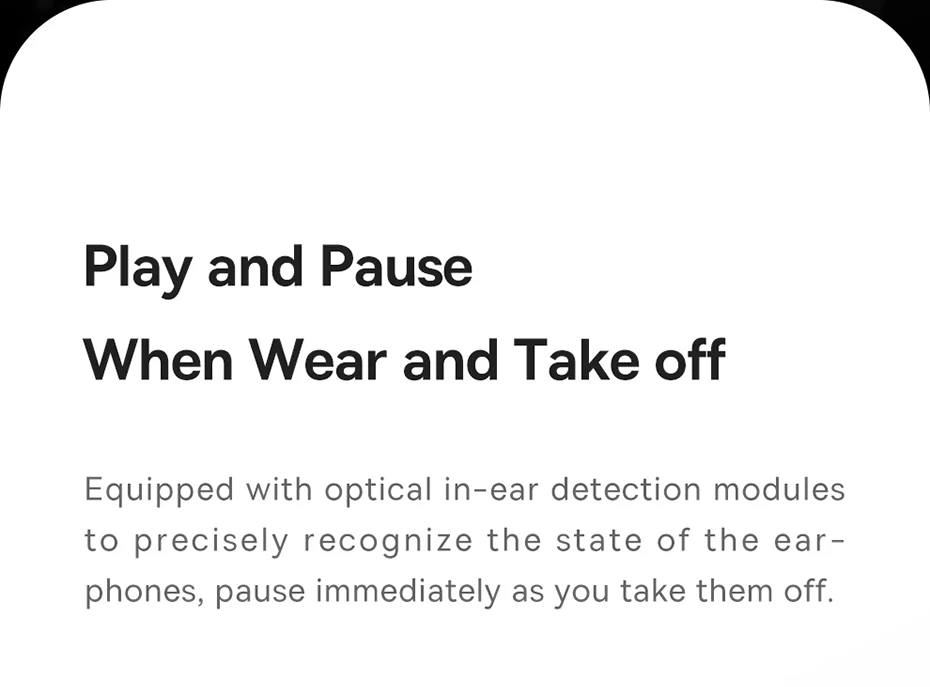 Play and Pause
When Wear and Take off

Equipped with optical in-ear detection modules to precisely recognize the state of the earphones, pause immediately as you take them off.